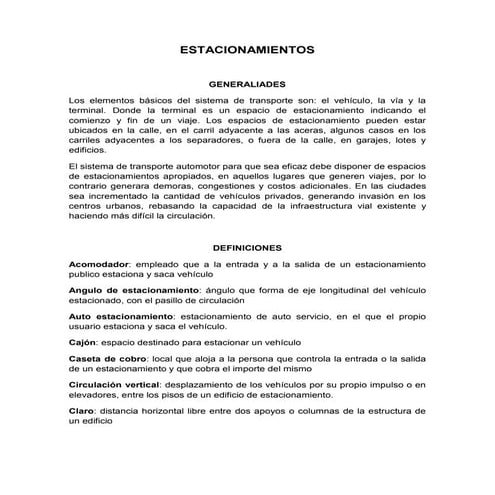 ESTACIONAMIENTOS

GENERALIADES

Los elementos básicos del sistema de transporte son: el vehículo, la vía y la terminal. Donde la terminal es un espacio de estacionamiento indicando el comienzo y fin de un viaje. Los espacios de estacionamiento pueden estar ubicados en la calle, en el carril adyacente a las aceras, algunos casos en los carriles adyacentes a los separadores, o fuera de la calle, en garajes, lotes y edificios.

El sistema de transporte automotor para que sea eficaz debe disponer de espacios de estacionamientos apropiados, en aquellos lugares que generen viajes, por lo contrario generara demoras, congestiones y costos adicionales. En las ciudades sea incrementado la cantidad de vehículos privados, generando invasión en los centros urbanos, rebasando la capacidad de la infraestructura vial existente y haciendo más difícil la circulación.

DEFINICIONES

Acomodador: empleado que a la entrada y a la salida de un estacionamiento publico estaciona y saca vehículo

Angulo de estacionamiento: ángulo que forma de eje longitudinal del vehículo estacionado, con el pasillo de circulación

Auto estacionamiento: estacionamiento de auto servicio, en el que el propio usuario estaciona y saca el vehículo.

Cajón: espacio destinado para estacionar un vehículo

Caseta de cobro: local que aloja a la persona que controla la entrada o la salida de un estacionamiento y que cobra el importe del mismo

Circulación vertical: desplazamiento de los vehículos por su propio impulso o en elevadores, entre los pisos de un edificio de estacionamiento.

Claro: distancia horizontal libre entre dos apoyos o columnas de la estructura de un edificio